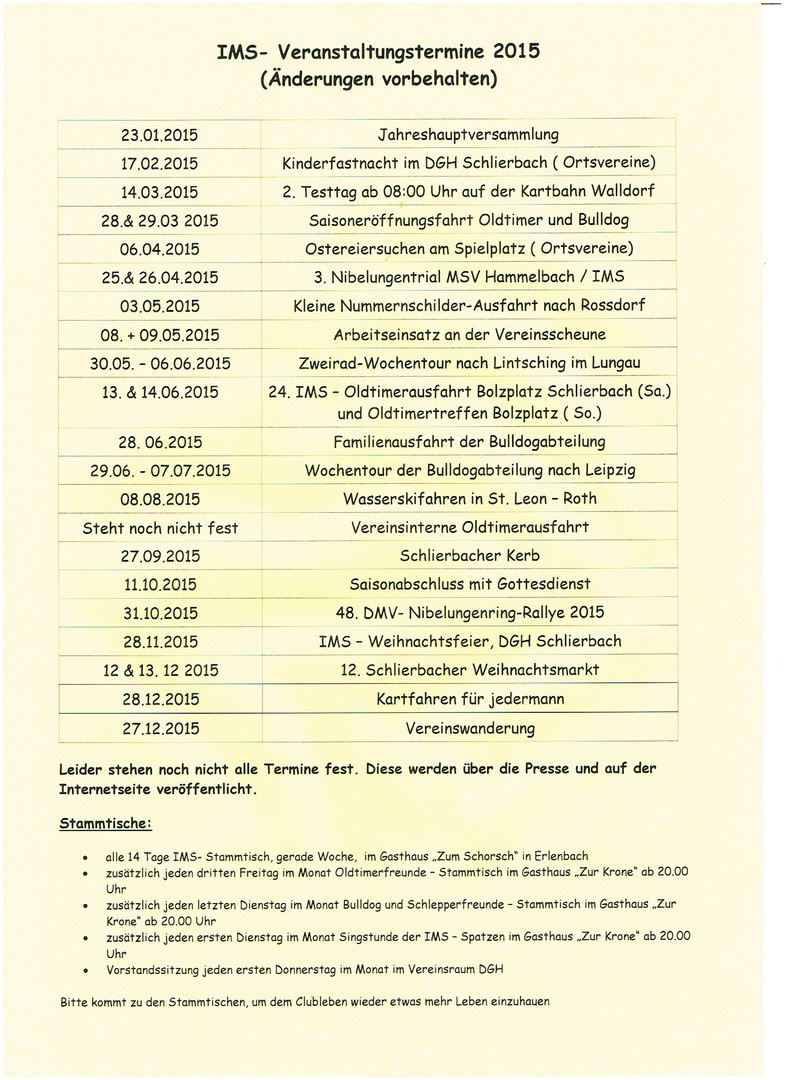 IMS- Veranstaltungstermine 2015
(Änderungen vorbehalten)

| | |
|---|---|
| 23.01.2015 | Jahreshauptversammlung |
| 17.02.2015 | Kinderfastnacht im DGH Schlierbach ( Ortsvereine) |
| 14.03.2015 | 2. Testtag ab 08:00 Uhr auf der Kartbahn Walldorf |
| 28.& 29.03 2015 | Saisoneröffnungsfahrt Oldtimer und Bulldog |
| 06.04.2015 | Ostereiersuchen am Spielplatz ( Ortsvereine) |
| 25.& 26.04.2015 | 3. Nibelungentrial MSV Hammelbach / IMS |
| 03.05.2015 | Kleine Nummernschilder-Ausfahrt nach Rossdorf |
| 08. + 09.05.2015 | Arbeitseinsatz an der Vereinsscheune |
| 30.05. - 06.06.2015 | Zweirad-Wochentour nach Lintsching im Lungau |
| 13. & 14.06.2015 | 24. IMS - Oldtimerausfahrt Bolzplatz Schlierbach (Sa.) und Oldtimertreffen Bolzplatz ( So.) |
| 28. 06.2015 | Familienausfahrt der Bulldogabteilung |
| 29.06. - 07.07.2015 | Wochentour der Bulldogabteilung nach Leipzig |
| 08.08.2015 | Wasserskifahren in St. Leon - Roth |
| Steht noch nicht fest | Vereinsinterne Oldtimerausfahrt |
| 27.09.2015 | Schlierbacher Kerb |
| 11.10.2015 | Saisonabschluss mit Gottesdienst |
| 31.10.2015 | 48. DMV- Nibelungenring-Rallye 2015 |
| 28.11.2015 | IMS - Weihnachtsfeier, DGH Schlierbach |
| 12 & 13. 12 2015 | 12. Schlierbacher Weihnachtsmarkt |
| 28.12.2015 | Kartfahren für jedermann |
| 27.12.2015 | Vereinswanderung |

Leider stehen noch nicht alle Termine fest. Diese werden über die Presse und auf der Internetseite veröffentlicht.

Stammtische:

• alle 14 Tage IMS- Stammtisch, gerade Woche, im Gasthaus „Zum Schorsch" in Erlenbach
• zusätzlich jeden dritten Freitag im Monat Oldtimerfreunde - Stammtisch im Gasthaus „Zur Krone" ab 20.00 Uhr
• zusätzlich jeden letzten Dienstag im Monat Bulldog und Schlepperfreunde - Stammtisch im Gasthaus „Zur Krone" ab 20.00 Uhr
• zusätzlich jeden ersten Dienstag im Monat Singstunde der IMS - Spatzen im Gasthaus „Zur Krone" ab 20.00 Uhr
• Vorstandssitzung jeden ersten Donnerstag im Monat im Vereinsraum DGH

Bitte kommt zu den Stammtischen, um dem Clubleben wieder etwas mehr Leben einzuhauen